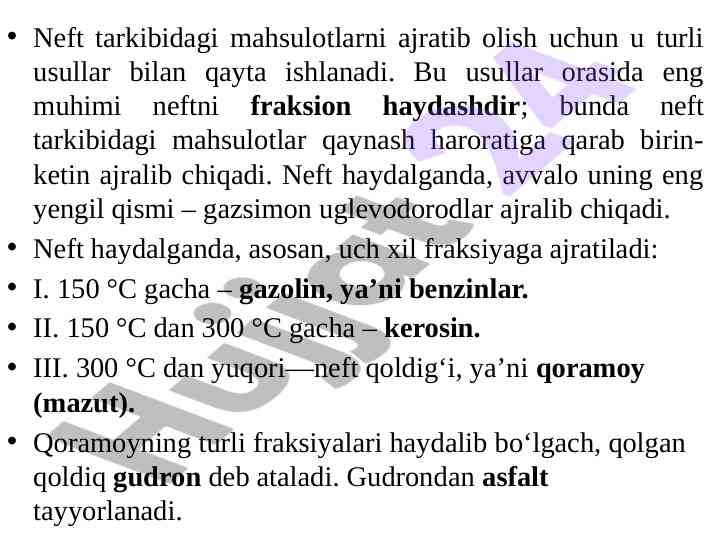 • Neft tarkibidagi mahsulotlarni ajratib olish uchun u turli usullar bilan qayta ishlanadi. Bu usullar orasida eng muhimi neftni fraksion haydashdir; bunda neft tarkibidagi mahsulotlar qaynash haroratiga qarab birin-ketin ajralib chiqadi. Neft haydalganda, avvalo uning eng yengil qismi – gazsimon uglevodorodlar ajralib chiqadi.
• Neft haydalganda, asosan, uch xil fraksiyaga ajratiladi:
• I. 150 °C gacha – gazolin, ya'ni benzinlar.
• II. 150 °C dan 300 °C gacha – kerosin.
• III. 300 °C dan yuqori—neft qoldig'i, ya'ni qoramoy (mazut).
• Qoramoyning turli fraksiyalari haydalib bo'lgach, qolgan qoldiq gudron deb ataladi. Gudrondan asfalt tayyorlanadi.

Hujjat 24